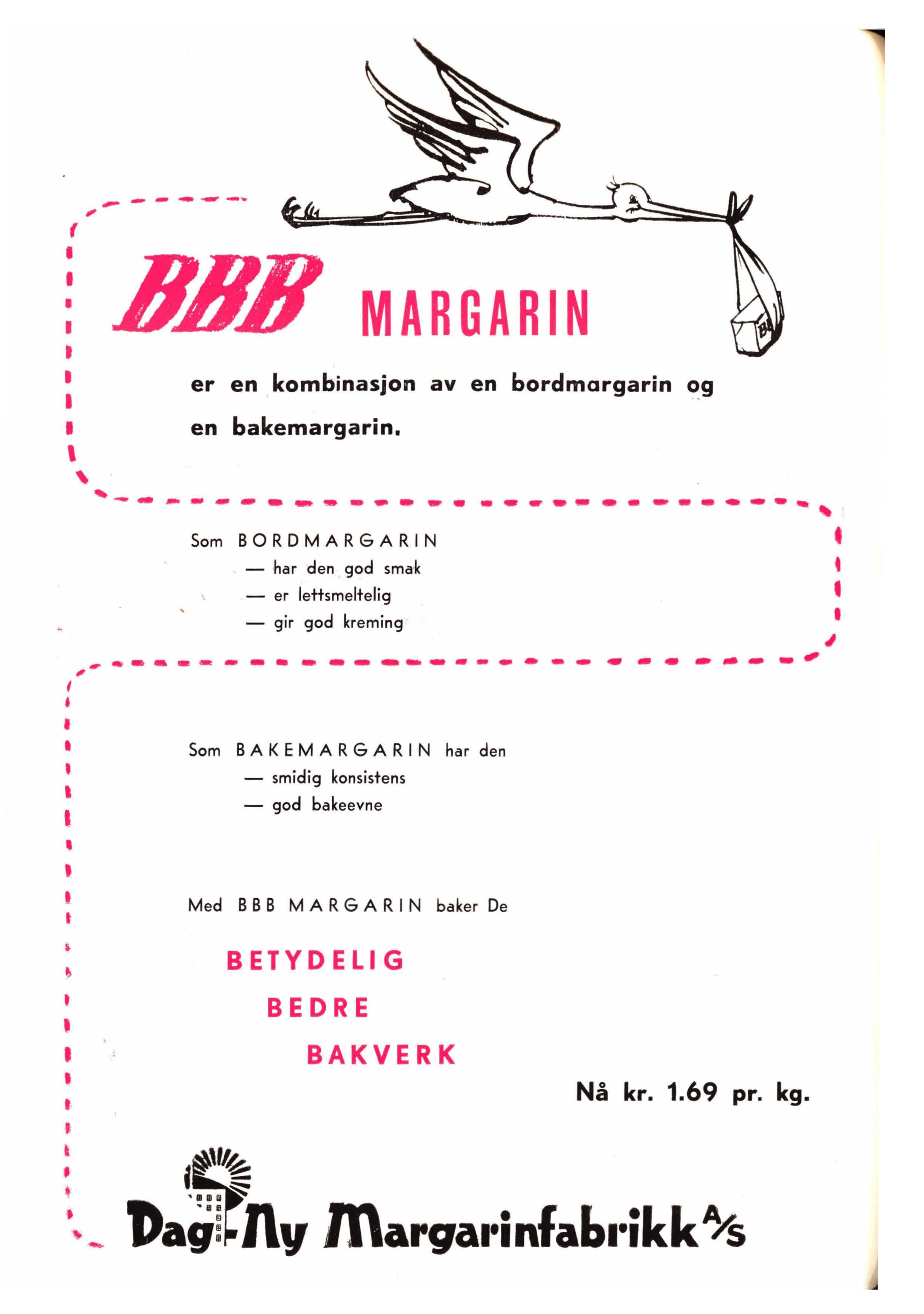 BBB MARGARIN

er en kombinasjon av en bordmargarin og en bakemargarin.

Som BORDMARGARIN
— har den god smak
— er lettsmeltelig
— gir god kreming

Som BAKEMARGARIN har den
— smidig konsistens
— god bakeevne

Med BBB MARGARIN baker De

BETYDELIG
BEDRE
BAKVERK

Nå kr. 1.69 pr. kg.

Dag-Ny Margarinfabrikk A/S